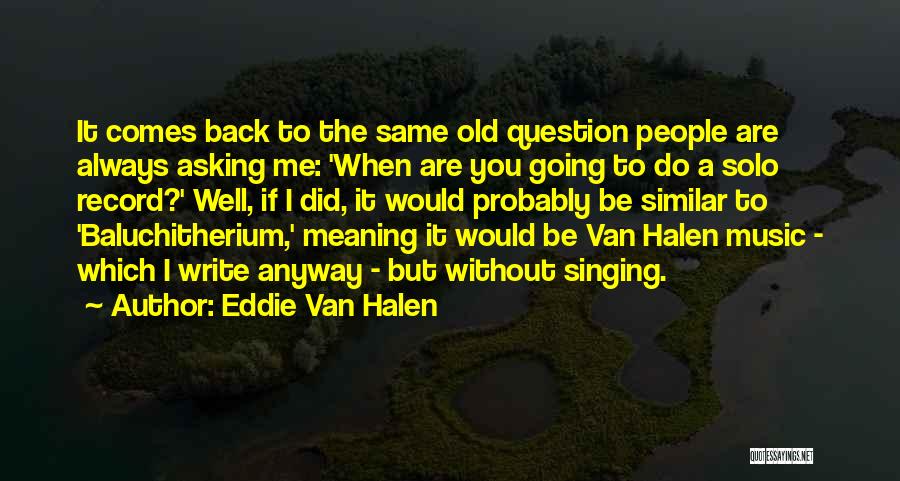 It comes back to the same old question people are always asking me: 'When are you going to do a solo record?' Well, if I did, it would probably be similar to 'Baluchitherium,' meaning it would be Van Halen music - which I write anyway - but without singing.

Author: Eddie Van Halen

QUOTESSAYINGS.NET